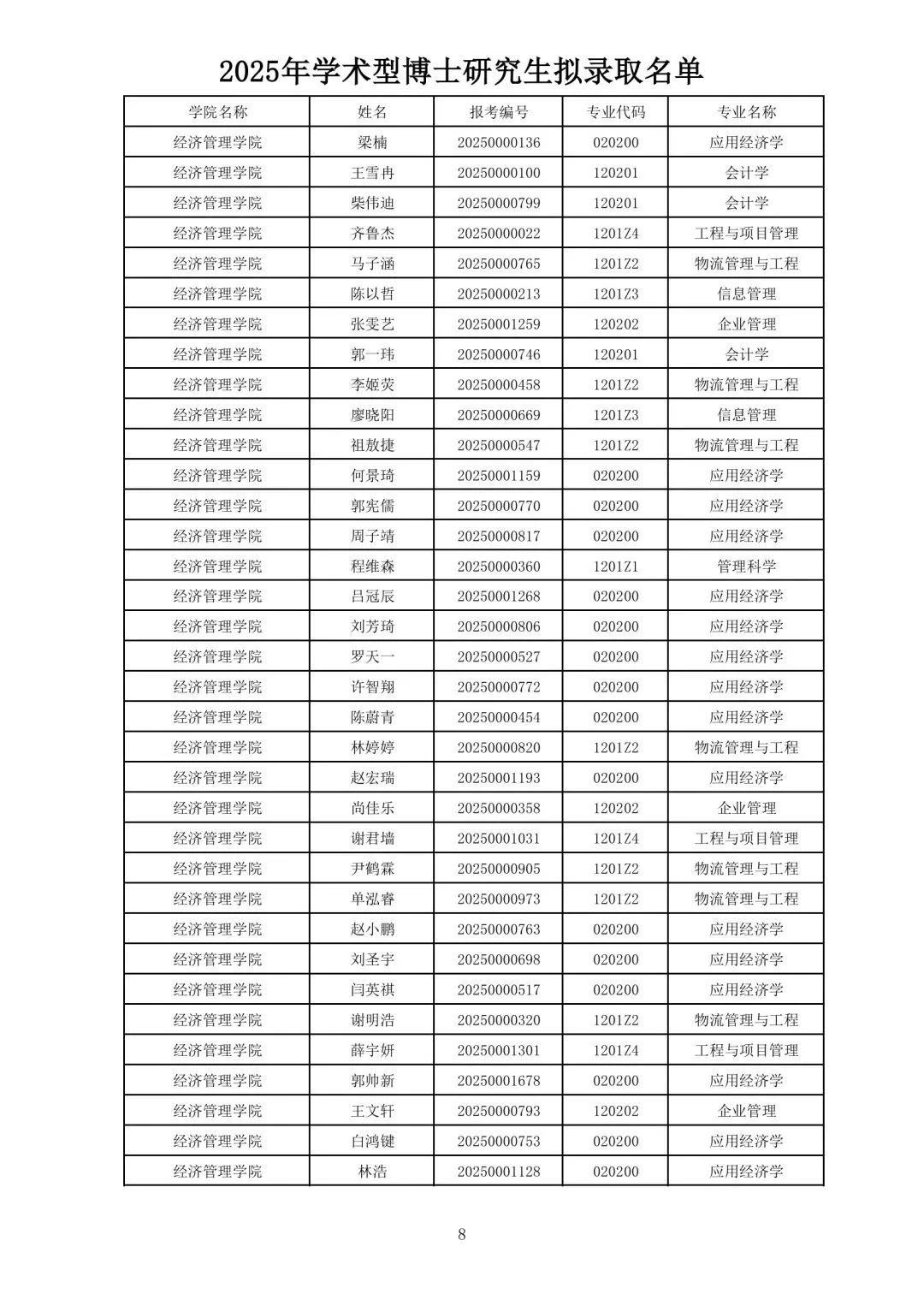 2025年学术型博士研究生拟录取名单

| 学院名称 | 姓名 | 报考编号 | 专业代码 | 专业名称 |
|---|---|---|---|---|
| 经济管理学院 | 梁楠 | 20250000136 | 020200 | 应用经济学 |
| 经济管理学院 | 王雪冉 | 20250000100 | 120201 | 会计学 |
| 经济管理学院 | 柴伟迪 | 20250000799 | 120201 | 会计学 |
| 经济管理学院 | 齐鲁杰 | 20250000022 | 1201Z4 | 工程与项目管理 |
| 经济管理学院 | 马子涵 | 20250000765 | 1201Z2 | 物流管理与工程 |
| 经济管理学院 | 陈以哲 | 20250000213 | 1201Z3 | 信息管理 |
| 经济管理学院 | 张雯艺 | 20250001259 | 120202 | 企业管理 |
| 经济管理学院 | 郭一玮 | 20250000746 | 120201 | 会计学 |
| 经济管理学院 | 李姬荧 | 20250000458 | 1201Z2 | 物流管理与工程 |
| 经济管理学院 | 廖晓阳 | 20250000669 | 1201Z3 | 信息管理 |
| 经济管理学院 | 祖敖捷 | 20250000547 | 1201Z2 | 物流管理与工程 |
| 经济管理学院 | 何景琦 | 20250001159 | 020200 | 应用经济学 |
| 经济管理学院 | 郭宪儒 | 20250000770 | 020200 | 应用经济学 |
| 经济管理学院 | 周子靖 | 20250000817 | 020200 | 应用经济学 |
| 经济管理学院 | 程维森 | 20250000360 | 1201Z1 | 管理科学 |
| 经济管理学院 | 吕冠辰 | 20250001268 | 020200 | 应用经济学 |
| 经济管理学院 | 刘芳琦 | 20250000806 | 020200 | 应用经济学 |
| 经济管理学院 | 罗天一 | 20250000527 | 020200 | 应用经济学 |
| 经济管理学院 | 许智翔 | 20250000772 | 020200 | 应用经济学 |
| 经济管理学院 | 陈蔚青 | 20250000454 | 020200 | 应用经济学 |
| 经济管理学院 | 林婷婷 | 20250000820 | 1201Z2 | 物流管理与工程 |
| 经济管理学院 | 赵宏瑞 | 20250001193 | 020200 | 应用经济学 |
| 经济管理学院 | 尚佳乐 | 20250000358 | 120202 | 企业管理 |
| 经济管理学院 | 谢君墙 | 20250001031 | 1201Z4 | 工程与项目管理 |
| 经济管理学院 | 尹鹤霖 | 20250000905 | 1201Z2 | 物流管理与工程 |
| 经济管理学院 | 单泓睿 | 20250000973 | 1201Z2 | 物流管理与工程 |
| 经济管理学院 | 赵小鹏 | 20250000763 | 020200 | 应用经济学 |
| 经济管理学院 | 刘圣宇 | 20250000698 | 020200 | 应用经济学 |
| 经济管理学院 | 闫英祺 | 20250000517 | 020200 | 应用经济学 |
| 经济管理学院 | 谢明浩 | 20250000320 | 1201Z2 | 物流管理与工程 |
| 经济管理学院 | 薛宇妍 | 20250001301 | 1201Z4 | 工程与项目管理 |
| 经济管理学院 | 郭帅新 | 20250001678 | 020200 | 应用经济学 |
| 经济管理学院 | 王文轩 | 20250000793 | 120202 | 企业管理 |
| 经济管理学院 | 白鸿键 | 20250000753 | 020200 | 应用经济学 |
| 经济管理学院 | 林浩 | 20250001128 | 020200 | 应用经济学 |

8